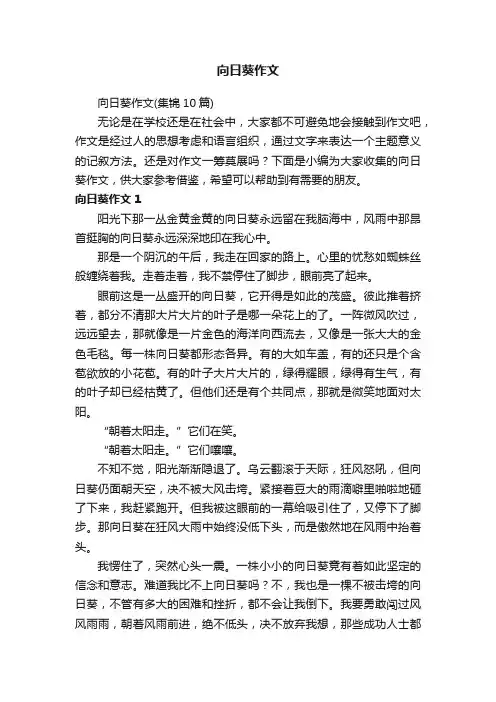 向日葵作文

向日葵作文(集锦 10 篇)

无论是在学校还是在社会中，大家都不可避免地会接触到作文吧，作文是经过人的思想考虑和语言组织，通过文字来表达一个主题意义的记叙方法。还是对作文一筹莫展吗？下面是小编为大家收集的向日葵作文，供大家参考借鉴，希望可以帮助到有需要的朋友。

向日葵作文 1

阳光下那一丛金黄金黄的向日葵永远留在我脑海中，风雨中那昂首挺胸的向日葵永远深深地印在我心中。

那是一个阴沉的午后，我走在回家的路上。心里的忧愁如蜘蛛丝般缠绕着我。走着走着，我不禁停住了脚步，眼前亮了起来。

眼前这是一丛盛开的向日葵，它开得是如此的茂盛。彼此推着挤着，都分不清那大片大片的叶子是哪一朵花上的了。一阵微风吹过，远远望去，那就像是一片金色的海洋向西流去，又像是一张大大的金色毛毯。每一株向日葵都形态各异。有的大如车盖，有的还只是个含苞欲放的小花苞。有的叶子大片大片的，绿得耀眼，绿得有生气，有的叶子却已经枯黄了。但他们还是有个共同点，那就是微笑地面对太阳。

“朝着太阳走。”它们在笑。

“朝着太阳走。”它们嚷嚷。

不知不觉，阳光渐渐隐退了。乌云翻滚于天际，狂风怒吼，但向日葵仍面朝天空，决不被大风击垮。紧接着豆大的雨滴噼里啪啦地砸了下来，我赶紧跑开。但我被这眼前的一幕给吸引住了，又停下了脚步。那向日葵在狂风大雨中始终没低下头，而是傲然地在风雨中抬着头。

我愣住了，突然心头一震。一株小小的向日葵竟有着如此坚定的信念和意志。难道我比不上向日葵吗？不，我也是一棵不被击垮的向日葵，不管有多大的困难和挫折，都不会让我倒下。我要勇敢闯过风风雨雨，朝着风雨前进，绝不低头，决不放弃我想，那些成功人士都